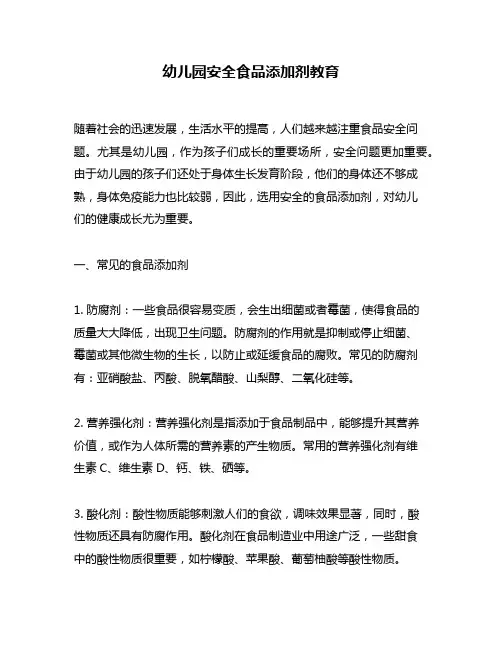 幼儿园安全食品添加剂教育

随着社会的迅速发展，生活水平的提高，人们越来越注重食品安全问题。尤其是幼儿园，作为孩子们成长的重要场所，安全问题更加重要。由于幼儿园的孩子们还处于身体生长发育阶段，他们的身体还不够成熟，身体免疫能力也比较弱，因此，选用安全的食品添加剂，对幼儿们的健康成长尤为重要。

一、常见的食品添加剂

1. 防腐剂：一些食品很容易变质，会生出细菌或者霉菌，使得食品的质量大大降低，出现卫生问题。防腐剂的作用就是抑制或停止细菌、霉菌或其他微生物的生长，以防止或延缓食品的腐败。常见的防腐剂有：亚硝酸盐、丙酸、脱氧醋酸、山梨醇、二氧化硅等。

2. 营养强化剂：营养强化剂是指添加于食品制品中，能够提升其营养价值，或作为人体所需的营养素的产生物质。常用的营养强化剂有维生素 C、维生素 D、钙、铁、硒等。

3. 酸化剂：酸性物质能够刺激人们的食欲，调味效果显著，同时，酸性物质还具有防腐作用。酸化剂在食品制造业中用途广泛，一些甜食中的酸性物质很重要，如柠檬酸、苹果酸、葡萄柚酸等酸性物质。